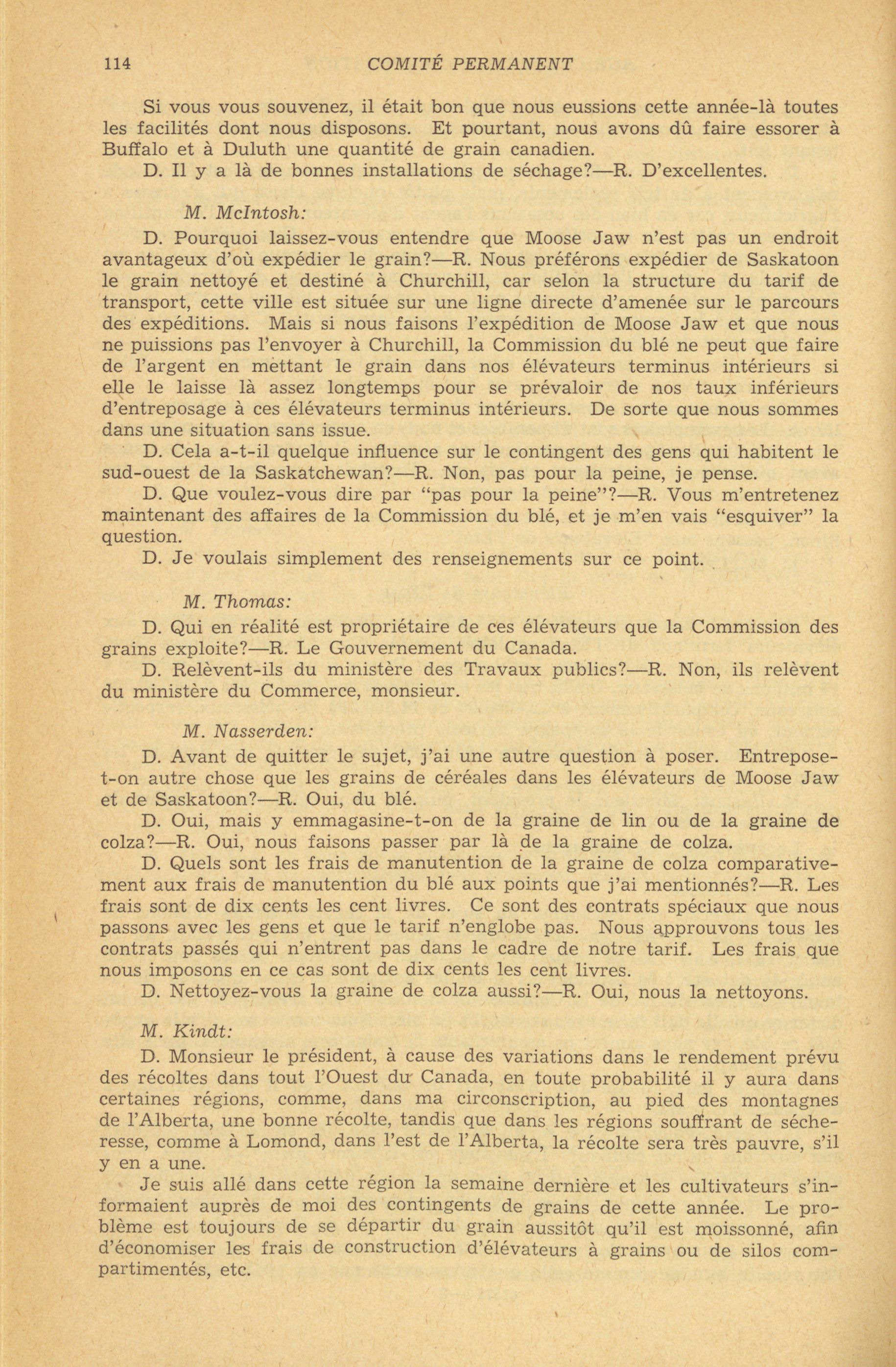 114 COMITÉ PERMANENT

Si vous vous souvenez, il était bon que nous eussions cette année-là toutes les facilités dont nous disposons. Et pourtant, nous avons dû faire essorer à Buffalo et à Duluth une quantité de grain canadien.

D. Il y a là de bonnes installations de séchage?—R. D'excellentes.

M. McIntosh:

D. Pourquoi laissez-vous entendre que Moose Jaw n'est pas un endroit avantageux d'où expédier le grain?—R. Nous préférons expédier de Saskatoon le grain nettoyé et destiné à Churchill, car selon la structure du tarif de transport, cette ville est située sur une ligne directe d'amenée sur le parcours des expéditions. Mais si nous faisons l'expédition de Moose Jaw et que nous ne puissions pas l'envoyer à Churchill, la Commission du blé ne peut que faire de l'argent en mettant le grain dans nos élévateurs terminus intérieurs si elle le laisse là assez longtemps pour se prévaloir de nos taux inférieurs d'entreposage à ces élévateurs terminus intérieurs. De sorte que nous sommes dans une situation sans issue.

D. Cela a-t-il quelque influence sur le contingent des gens qui habitent le sud-ouest de la Saskatchewan?—R. Non, pas pour la peine, je pense.

D. Que voulez-vous dire par "pas pour la peine"?—R. Vous m'entretenez maintenant des affaires de la Commission du blé, et je m'en vais "esquiver" la question.

D. Je voulais simplement des renseignements sur ce point.

M. Thomas:

D. Qui en réalité est propriétaire de ces élévateurs que la Commission des grains exploite?—R. Le Gouvernement du Canada.

D. Relèvent-ils du ministère des Travaux publics?—R. Non, ils relèvent du ministère du Commerce, monsieur.

M. Nasserden:

D. Avant de quitter le sujet, j'ai une autre question à poser. Entrepose-t-on autre chose que les grains de céréales dans les élévateurs de Moose Jaw et de Saskatoon?—R. Oui, du blé.

D. Oui, mais y emmagasine-t-on de la graine de lin ou de la graine de colza?—R. Oui, nous faisons passer par là de la graine de colza.

D. Quels sont les frais de manutention de la graine de colza comparativement aux frais de manutention du blé aux points que j'ai mentionnés?—R. Les frais sont de dix cents les cent livres. Ce sont des contrats spéciaux que nous passons avec les gens et que le tarif n'englobe pas. Nous approuvons tous les contrats passés qui n'entrent pas dans le cadre de notre tarif. Les frais que nous imposons en ce cas sont de dix cents les cent livres.

D. Nettoyez-vous la graine de colza aussi?—R. Oui, nous la nettoyons.

M. Kindt:

D. Monsieur le président, à cause des variations dans le rendement prévu des récoltes dans tout l'Ouest du Canada, en toute probabilité il y aura dans certaines régions, comme, dans ma circonscription, au pied des montagnes de l'Alberta, une bonne récolte, tandis que dans les régions souffrant de sécheresse, comme à Lomond, dans l'est de l'Alberta, la récolte sera très pauvre, s'il y en a une.

Je suis allé dans cette région la semaine dernière et les cultivateurs s'informaient auprès de moi des contingents de grains de cette année. Le problème est toujours de se départir du grain aussitôt qu'il est moissonné, afin d'économiser les frais de construction d'élévateurs à grains ou de silos compartimentés, etc.